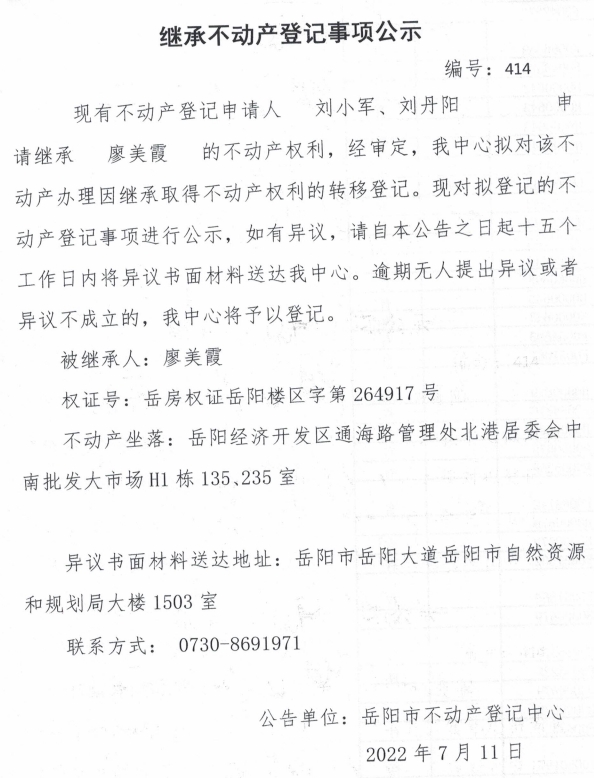 继承不动产登记事项公示

编号：414

现有不动产登记申请人 刘小军、刘丹阳 申请继承 廖美霞 的不动产权利，经审定，我中心拟对该不动产办理因继承取得不动产权利的转移登记。现对拟登记的不动产登记事项进行公示，如有异议，请自本公告之日起十五个工作日内将异议书面材料送达我中心。逾期无人提出异议或者异议不成立的，我中心将予以登记。

被继承人：廖美霞

权证号：岳房权证岳阳楼区字第 264917 号

不动产坐落：岳阳经济开发区通海路管理处北港居委会中南批发大市场H1 栋 135、235 室

异议书面材料送达地址：岳阳市岳阳大道岳阳市自然资源和规划局大楼 1503 室

联系方式： 0730-8691971

公告单位：岳阳市不动产登记中心

2022 年 7 月 11 日